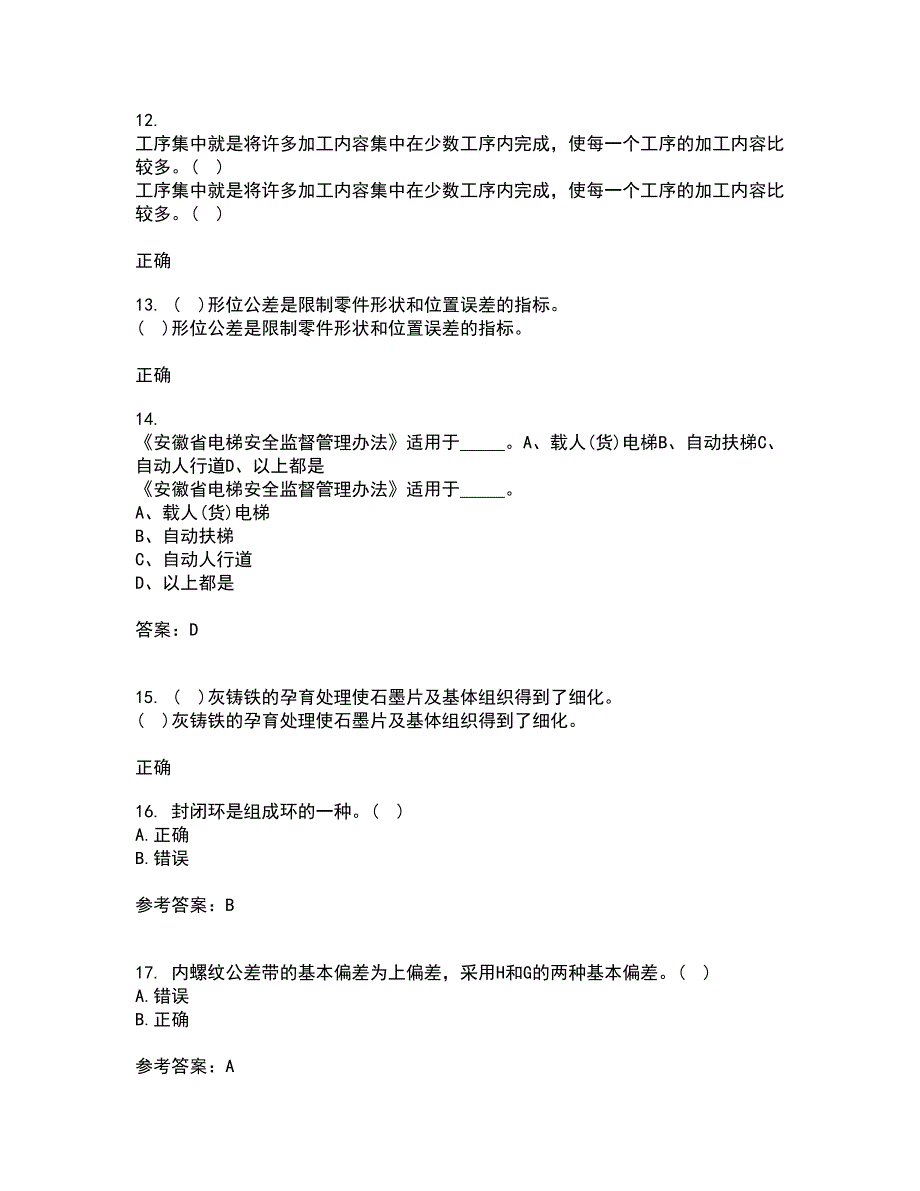 12.
工序集中就是将许多加工内容集中在少数工序内完成，使每一个工序的加工内容比较多。（ ）
工序集中就是将许多加工内容集中在少数工序内完成，使每一个工序的加工内容比较多。（ ）

正确

13. （ ）形位公差是限制零件形状和位置误差的指标。
（ ）形位公差是限制零件形状和位置误差的指标。

正确

14.
《安徽省电梯安全监督管理办法》适用于_____。A、载人(货)电梯B、自动扶梯C、自动人行道D、以上都是
《安徽省电梯安全监督管理办法》适用于_____。
A、载人(货)电梯
B、自动扶梯
C、自动人行道
D、以上都是

答案：D

15. （ ）灰铸铁的孕育处理使石墨片及基体组织得到了细化。
（ ）灰铸铁的孕育处理使石墨片及基体组织得到了细化。

正确

16. 封闭环是组成环的一种。（ ）
A.正确
B.错误

参考答案：B

17. 内螺纹公差带的基本偏差为上偏差，采用H和G的两种基本偏差。（ ）
A.错误
B.正确

参考答案：A